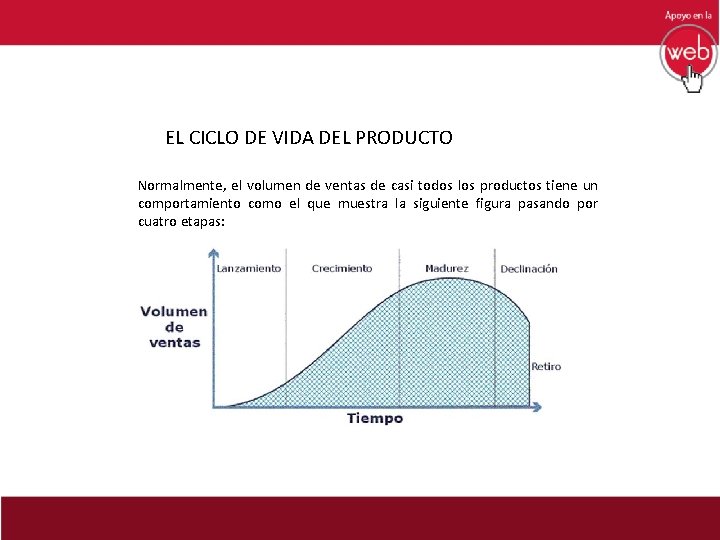 Apoyo en la
web

EL CICLO DE VIDA DEL PRODUCTO

Normalmente, el volumen de ventas de casi todos los productos tiene un comportamiento como el que muestra la siguiente figura pasando por cuatro etapas:

Lanzamiento
Crecimiento
Madurez
Declinación
Volumen de ventas
Retiro
Tiempo